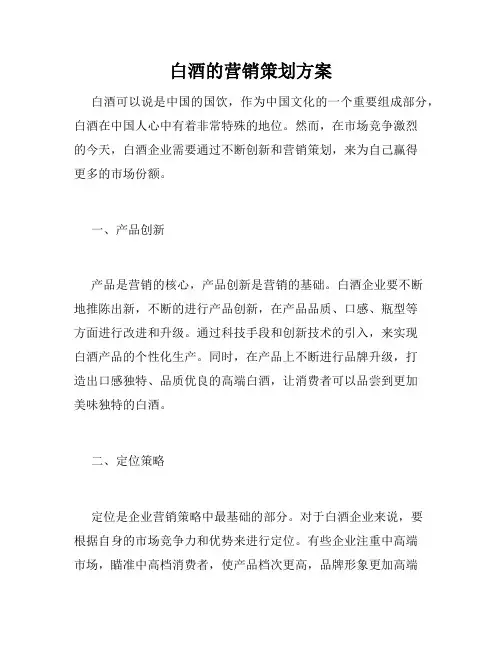 白酒的营销策划方案

白酒可以说是中国的国饮，作为中国文化的一个重要组成部分，白酒在中国人心中有着非常特殊的地位。然而，在市场竞争激烈的今天，白酒企业需要通过不断创新和营销策划，来为自己赢得更多的市场份额。

一、产品创新

产品是营销的核心，产品创新是营销的基础。白酒企业要不断地推陈出新，不断的进行产品创新，在产品品质、口感、瓶型等方面进行改进和升级。通过科技手段和创新技术的引入，来实现白酒产品的个性化生产。同时，在产品上不断进行品牌升级，打造出口感独特、品质优良的高端白酒，让消费者可以品尝到更加美味独特的白酒。

二、定位策略

定位是企业营销策略中最基础的部分。对于白酒企业来说，要根据自身的市场竞争力和优势来进行定位。有些企业注重中高端市场，瞄准中高档消费者，使产品档次更高，品牌形象更加高端